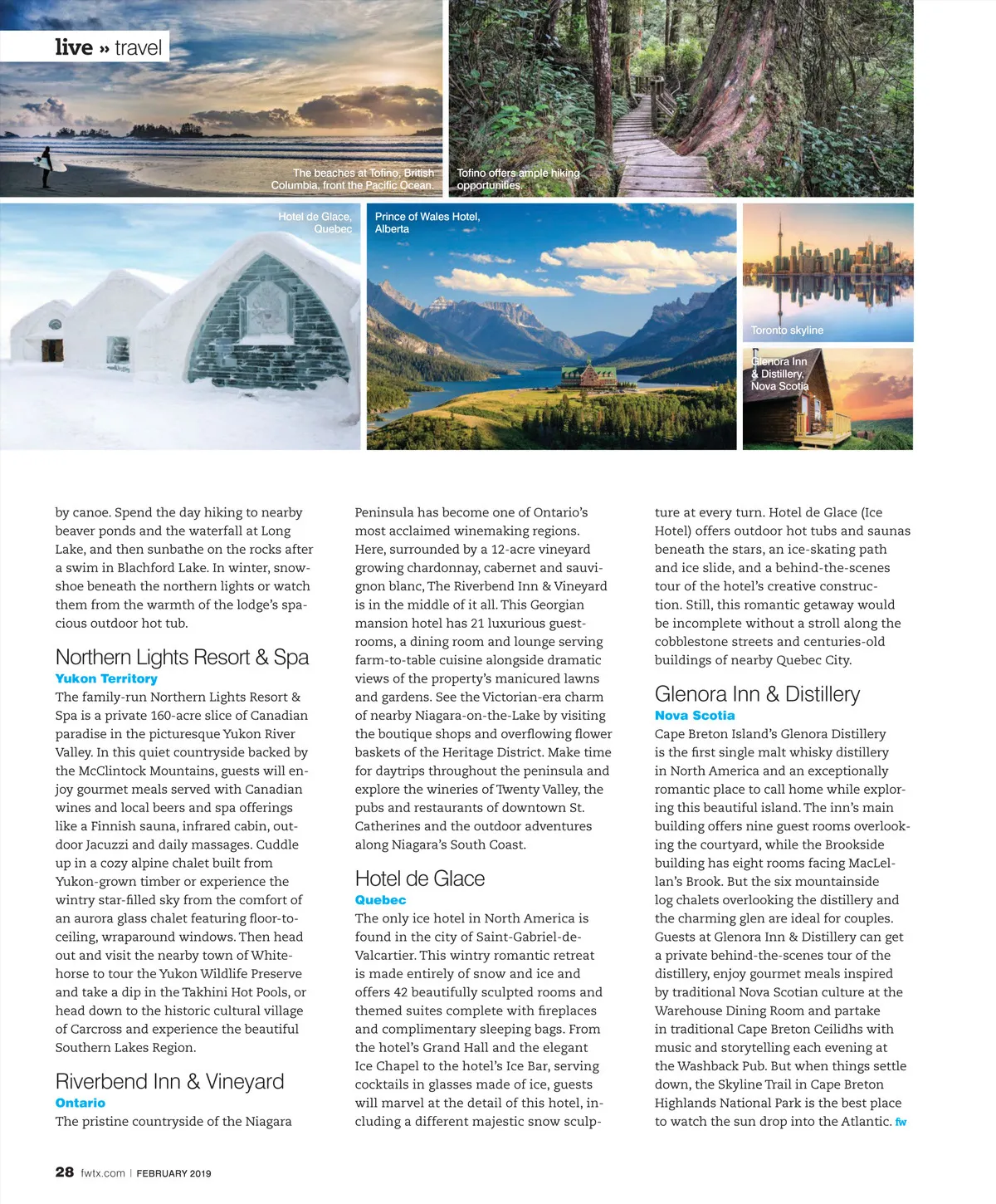 live » travel

The beaches at Tofino, British Columbia, front the Pacific Ocean.

Tofino offers ample hiking opportunities.

Hotel de Glace, Quebec

Prince of Wales Hotel, Alberta

Toronto skyline

Glenora Inn & Distillery, Nova Scotia

by canoe. Spend the day hiking to nearby beaver ponds and the waterfall at Long Lake, and then sunbathe on the rocks after a swim in Blachford Lake. In winter, snowshoe beneath the northern lights or watch them from the warmth of the lodge's spacious outdoor hot tub.

Northern Lights Resort & Spa
Yukon Territory
The family-run Northern Lights Resort & Spa is a private 160-acre slice of Canadian paradise in the picturesque Yukon River Valley. In this quiet countryside backed by the McClintock Mountains, guests will enjoy gourmet meals served with Canadian wines and local beers and spa offerings like a Finnish sauna, infrared cabin, outdoor Jacuzzi and daily massages. Cuddle up in a cozy alpine chalet built from Yukon-grown timber or experience the wintry star-filled sky from the comfort of an aurora glass chalet featuring floor-to-ceiling, wraparound windows. Then head out and visit the nearby town of Whitehorse to tour the Yukon Wildlife Preserve and take a dip in the Takhini Hot Pools, or head down to the historic cultural village of Carcross and experience the beautiful Southern Lakes Region.

Riverbend Inn & Vineyard
Ontario
The pristine countryside of the Niagara Peninsula has become one of Ontario's most acclaimed winemaking regions. Here, surrounded by a 12-acre vineyard growing chardonnay, cabernet and sauvignon blanc, The Riverbend Inn & Vineyard is in the middle of it all. This Georgian mansion hotel has 21 luxurious guestrooms, a dining room and lounge serving farm-to-table cuisine alongside dramatic views of the property's manicured lawns and gardens. See the Victorian-era charm of nearby Niagara-on-the-Lake by visiting the boutique shops and overflowing flower baskets of the Heritage District. Make time for daytrips throughout the peninsula and explore the wineries of Twenty Valley, the pubs and restaurants of downtown St. Catherines and the outdoor adventures along Niagara's South Coast.

Hotel de Glace
Quebec
The only ice hotel in North America is found in the city of Saint-Gabriel-de-Valcartier. This wintry romantic retreat is made entirely of snow and ice and offers 42 beautifully sculpted rooms and themed suites complete with fireplaces and complimentary sleeping bags. From the hotel's Grand Hall and the elegant Ice Chapel to the hotel's Ice Bar, serving cocktails in glasses made of ice, guests will marvel at the detail of this hotel, including a different majestic snow sculpture at every turn. Hotel de Glace (Ice Hotel) offers outdoor hot tubs and saunas beneath the stars, an ice-skating path and ice slide, and a behind-the-scenes tour of the hotel's creative construction. Still, this romantic getaway would be incomplete without a stroll along the cobblestone streets and centuries-old buildings of nearby Quebec City.

Glenora Inn & Distillery
Nova Scotia
Cape Breton Island's Glenora Distillery is the first single malt whisky distillery in North America and an exceptionally romantic place to call home while exploring this beautiful island. The inn's main building offers nine guest rooms overlooking the courtyard, while the Brookside building has eight rooms facing MacLellan's Brook. But the six mountainside log chalets overlooking the distillery and the charming glen are ideal for couples. Guests at Glenora Inn & Distillery can get a private behind-the-scenes tour of the distillery, enjoy gourmet meals inspired by traditional Nova Scotian culture at the Warehouse Dining Room and partake in traditional Cape Breton Ceilidhs with music and storytelling each evening at the Washback Pub. But when things settle down, the Skyline Trail in Cape Breton Highlands National Park is the best place to watch the sun drop into the Atlantic. fw

28 fwtx.com | FEBRUARY 2019